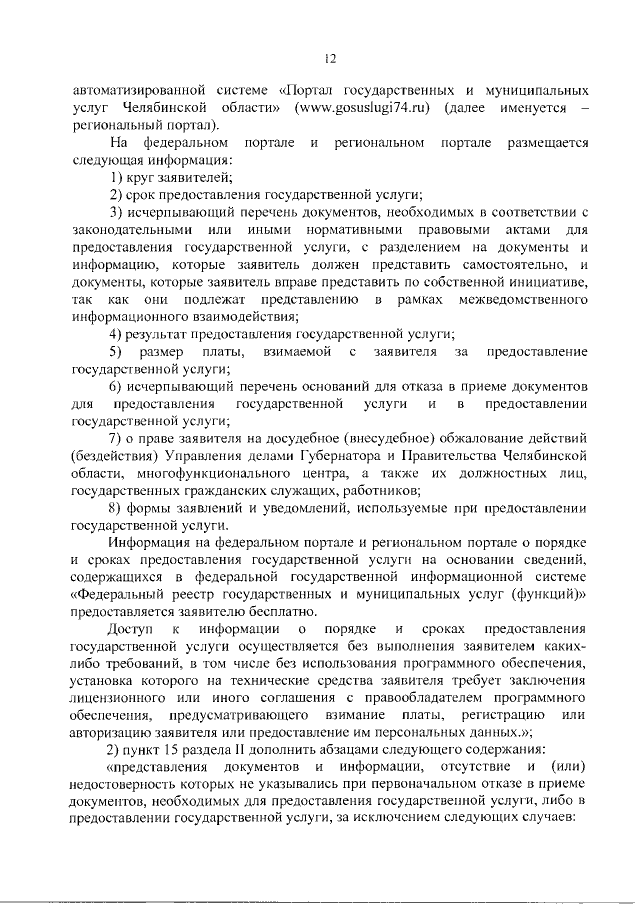 12

автоматизированной системе «Портал государственных и муниципальных услуг Челябинской области» (www.gosuslugi74.ru) (далее именуется – региональный портал).

На федеральном портале и региональном портале размещается следующая информация:

1) круг заявителей;

2) срок предоставления государственной услуги;

3) исчерпывающий перечень документов, необходимых в соответствии с законодательными или иными нормативными правовыми актами для предоставления государственной услуги, с разделением на документы и информацию, которые заявитель должен представить самостоятельно, и документы, которые заявитель вправе представить по собственной инициативе, так как они подлежат представлению в рамках межведомственного информационного взаимодействия;

4) результат предоставления государственной услуги;

5) размер платы, взимаемой с заявителя за предоставление государственной услуги;

6) исчерпывающий перечень оснований для отказа в приеме документов для предоставления государственной услуги и в предоставлении государственной услуги;

7) о праве заявителя на досудебное (внесудебное) обжалование действий (бездействия) Управления делами Губернатора и Правительства Челябинской области, многофункционального центра, а также их должностных лиц, государственных гражданских служащих, работников;

8) формы заявлений и уведомлений, используемые при предоставлении государственной услуги.

Информация на федеральном портале и региональном портале о порядке и сроках предоставления государственной услуги на основании сведений, содержащихся в федеральной государственной информационной системе «Федеральный реестр государственных и муниципальных услуг (функций)» предоставляется заявителю бесплатно.

Доступ к информации о порядке и сроках предоставления государственной услуги осуществляется без выполнения заявителем каких-либо требований, в том числе без использования программного обеспечения, установка которого на технические средства заявителя требует заключения лицензионного или иного соглашения с правообладателем программного обеспечения, предусматривающего взимание платы, регистрацию или авторизацию заявителя или предоставление им персональных данных.»;

2) пункт 15 раздела II дополнить абзацами следующего содержания:

«представления документов и информации, отсутствие и (или) недостоверность которых не указывались при первоначальном отказе в приеме документов, необходимых для предоставления государственной услуги, либо в предоставлении государственной услуги, за исключением следующих случаев: